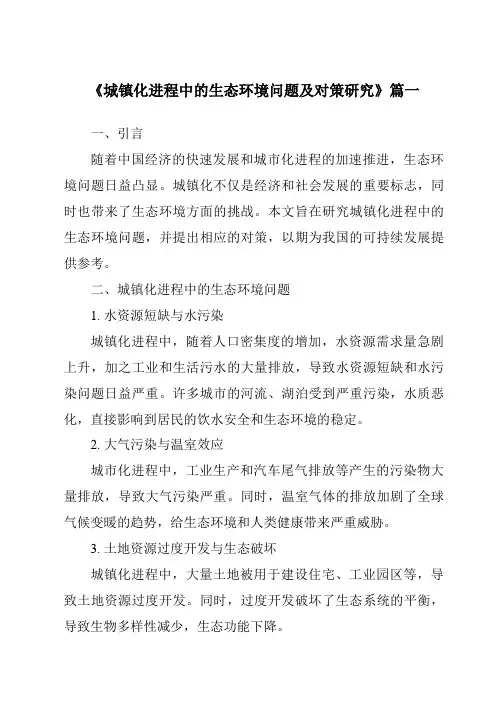 《城镇化进程中的生态环境问题及对策研究》篇一

一、引言

随着中国经济的快速发展和城市化进程的加速推进，生态环境问题日益凸显。城镇化不仅是经济和社会发展的重要标志，同时也带来了生态环境方面的挑战。本文旨在研究城镇化进程中的生态环境问题，并提出相应的对策，以期为我国的可持续发展提供参考。

二、城镇化进程中的生态环境问题

1. 水资源短缺与水污染

城镇化进程中，随着人口密集度的增加，水资源需求量急剧上升，加之工业和生活污水的大量排放，导致水资源短缺和水污染问题日益严重。许多城市的河流、湖泊受到严重污染，水质恶化，直接影响到居民的饮水安全和生态环境的稳定。

2. 大气污染与温室效应

城市化进程中，工业生产和汽车尾气排放等产生的污染物大量排放，导致大气污染严重。同时，温室气体的排放加剧了全球气候变暖的趋势，给生态环境和人类健康带来严重威胁。

3. 土地资源过度开发与生态破坏

城镇化进程中，大量土地被用于建设住宅、工业园区等，导致土地资源过度开发。同时，过度开发破坏了生态系统的平衡，导致生物多样性减少，生态功能下降。